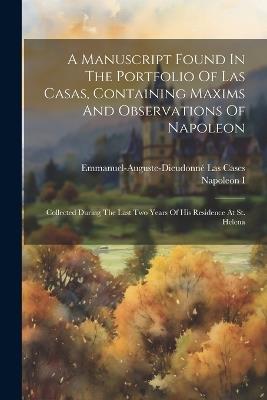 A Manuscript Found In The Portfolio Of Las Casas, Containing Maxims And Observations Of Napoleon

Emmanuel-Auguste-Dieudonné Las Cases
Napoleon I

Collected During The Last Two Years Of His Residence At St. Helena